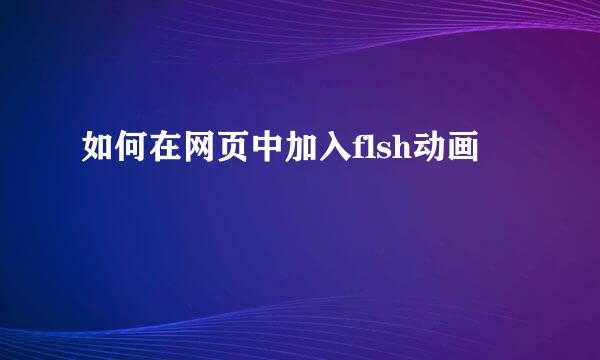 如何在网页中加入flsh动画